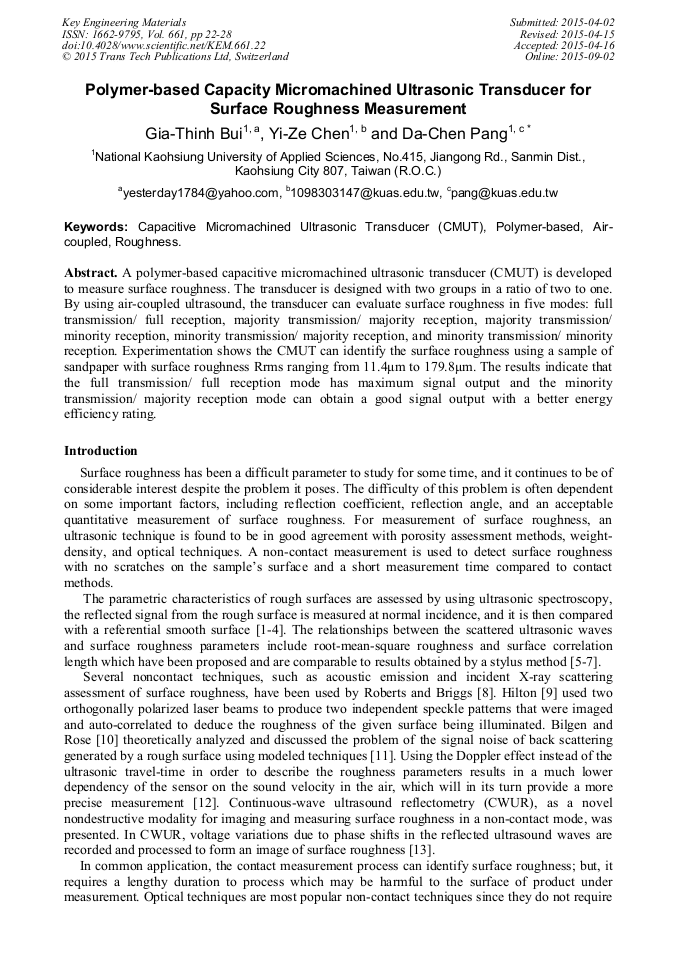 Key Engineering Materials
ISSN: 1662-9795, Vol. 661, pp 22-28
doi:10.4028/www.scientific.net/KEM.661.22
© 2015 Trans Tech Publications Ltd, Switzerland

Submitted: 2015-04-02
Revised: 2015-04-15
Accepted: 2015-04-16
Online: 2015-09-02

Polymer-based Capacity Micromachined Ultrasonic Transducer for Surface Roughness Measurement

Gia-Thinh Bui$^{1, a}$, Yi-Ze Chen$^{1, b}$ and Da-Chen Pang$^{1, c *}$

$^1$National Kaohsiung University of Applied Sciences, No.415, Jiangong Rd., Sanmin Dist., Kaohsiung City 807, Taiwan (R.O.C.)

$^a$yesterday1784@yahoo.com, $^b$1098303147@kuas.edu.tw, $^c$pang@kuas.edu.tw

Keywords: Capacitive Micromachined Ultrasonic Transducer (CMUT), Polymer-based, Air-coupled, Roughness.

Abstract. A polymer-based capacitive micromachined ultrasonic transducer (CMUT) is developed to measure surface roughness. The transducer is designed with two groups in a ratio of two to one. By using air-coupled ultrasound, the transducer can evaluate surface roughness in five modes: full transmission/ full reception, majority transmission/ majority reception, majority transmission/ minority reception, minority transmission/ majority reception, and minority transmission/ minority reception. Experimentation shows the CMUT can identify the surface roughness using a sample of sandpaper with surface roughness Rrms ranging from 11.4μm to 179.8μm. The results indicate that the full transmission/ full reception mode has maximum signal output and the minority transmission/ majority reception mode can obtain a good signal output with a better energy efficiency rating.

Introduction

Surface roughness has been a difficult parameter to study for some time, and it continues to be of considerable interest despite the problem it poses. The difficulty of this problem is often dependent on some important factors, including reflection coefficient, reflection angle, and an acceptable quantitative measurement of surface roughness. For measurement of surface roughness, an ultrasonic technique is found to be in good agreement with porosity assessment methods, weight-density, and optical techniques. A non-contact measurement is used to detect surface roughness with no scratches on the sample's surface and a short measurement time compared to contact methods.

The parametric characteristics of rough surfaces are assessed by using ultrasonic spectroscopy, the reflected signal from the rough surface is measured at normal incidence, and it is then compared with a referential smooth surface [1-4]. The relationships between the scattered ultrasonic waves and surface roughness parameters include root-mean-square roughness and surface correlation length which have been proposed and are comparable to results obtained by a stylus method [5-7].

Several noncontact techniques, such as acoustic emission and incident X-ray scattering assessment of surface roughness, have been used by Roberts and Briggs [8]. Hilton [9] used two orthogonally polarized laser beams to produce two independent speckle patterns that were imaged and auto-correlated to deduce the roughness of the given surface being illuminated. Bilgen and Rose [10] theoretically analyzed and discussed the problem of the signal noise of back scattering generated by a rough surface using modeled techniques [11]. Using the Doppler effect instead of the ultrasonic travel-time in order to describe the roughness parameters results in a much lower dependency of the sensor on the sound velocity in the air, which will in its turn provide a more precise measurement [12]. Continuous-wave ultrasound reflectometry (CWUR), as a novel nondestructive modality for imaging and measuring surface roughness in a non-contact mode, was presented. In CWUR, voltage variations due to phase shifts in the reflected ultrasound waves are recorded and processed to form an image of surface roughness [13].

In common application, the contact measurement process can identify surface roughness; but, it requires a lengthy duration to process which may be harmful to the surface of product under measurement. Optical techniques are most popular non-contact techniques since they do not require